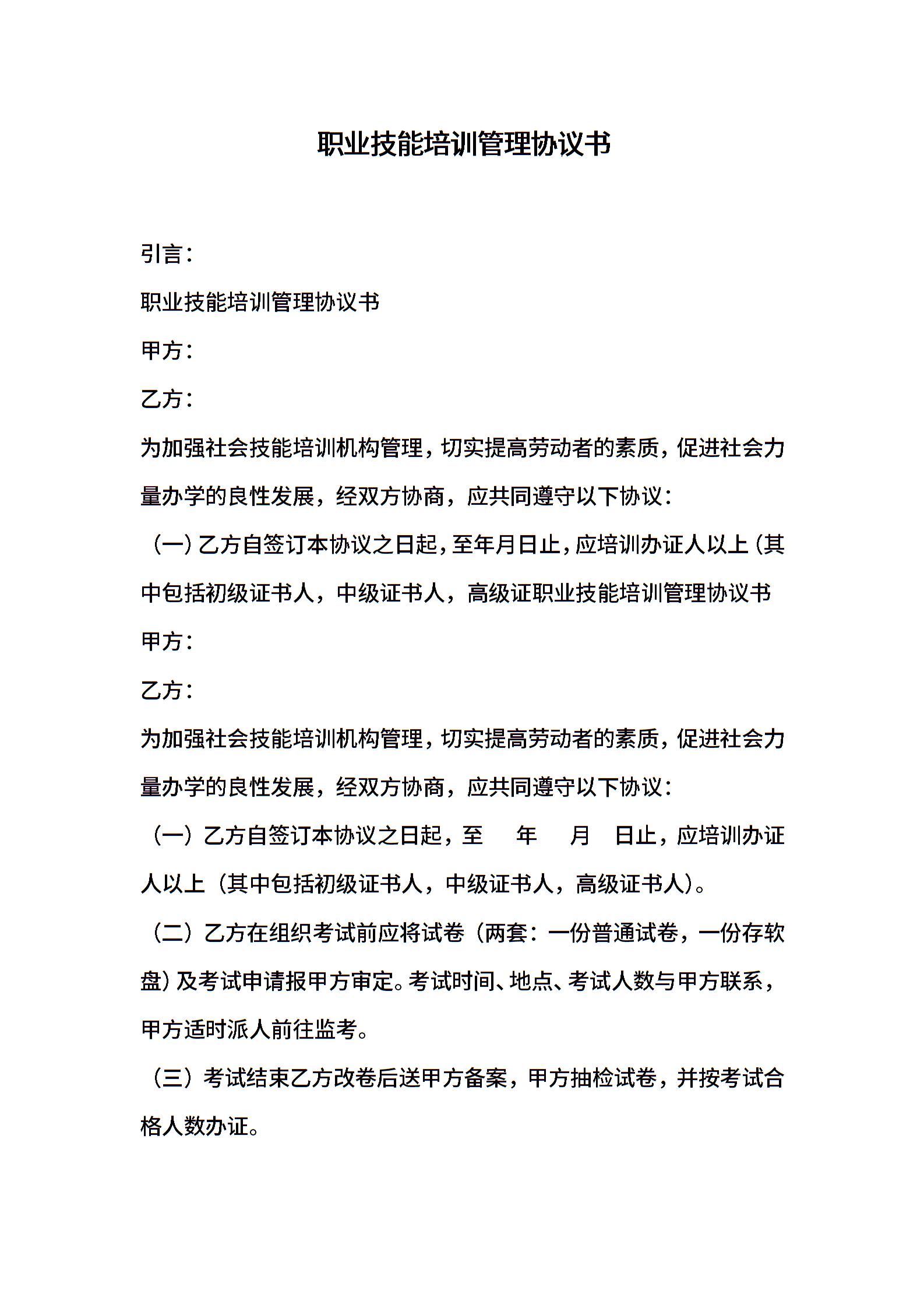 职业技能培训管理协议书

引言：

职业技能培训管理协议书

甲方：

乙方：

为加强社会技能培训机构管理，切实提高劳动者的素质，促进社会力量办学的良性发展，经双方协商，应共同遵守以下协议：

（一）乙方自签订本协议之日起，至年月日止，应培训办证人以上（其中包括初级证书人，中级证书人，高级证职业技能培训管理协议书

甲方：

乙方：

为加强社会技能培训机构管理，切实提高劳动者的素质，促进社会力量办学的良性发展，经双方协商，应共同遵守以下协议：

（一）乙方自签订本协议之日起，至　　年　　月　　日止，应培训办证人以上（其中包括初级证书人，中级证书人，高级证书人）。

（二）乙方在组织考试前应将试卷（两套：一份普通试卷，一份存软盘）及考试申请报甲方审定。考试时间、地点、考试人数与甲方联系，甲方适时派人前往监考。

（三）考试结束乙方改卷后送甲方备案，甲方抽检试卷，并按考试合格人数办证。